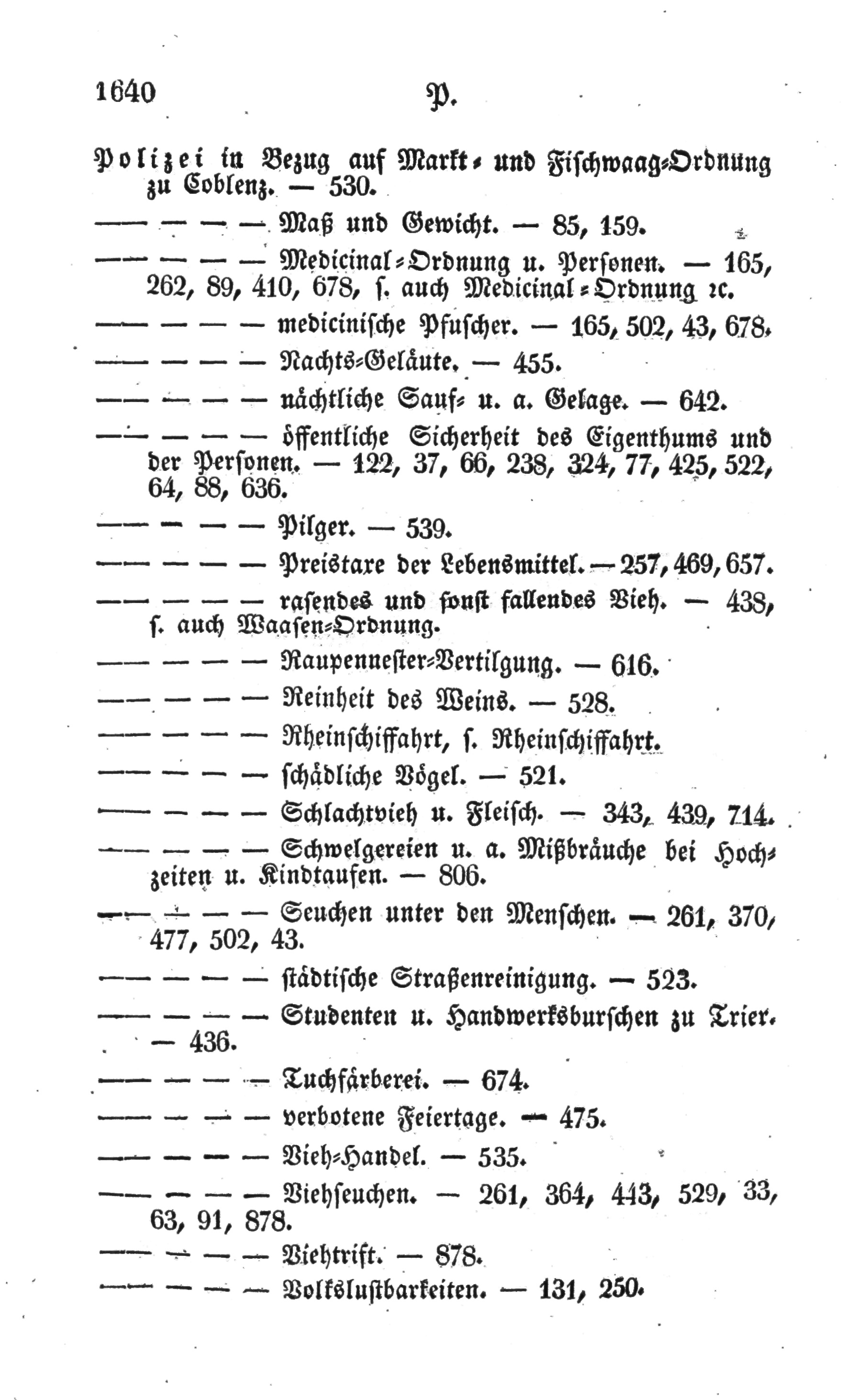 1640 P.

Polizei in Bezug auf Markt- und Fischwaag-Ordnung zu Coblenz. — 530.

— — — — Maß und Gewicht. — 85, 159.

— — — — Medicinal-Ordnung u. Personen. — 165, 262, 89, 410, 678, s. auch Medicinal-Ordnung ꝛc.

— — — — medicinische Pfuscher. — 165, 502, 43, 678.

— — — — Nachts-Geläute. — 455.

— — — — nächtliche Sauf- u. a. Gelage. — 642.

— — — — öffentliche Sicherheit des Eigenthums und der Personen. — 122, 37, 66, 238, 324, 77, 425, 522, 64, 88, 636.

— — — — Pilger. — 539.

— — — — Preistaxe der Lebensmittel. — 257, 469, 657.

— — — — rasendes und sonst fallendes Vieh. — 438, s. auch Waasen-Ordnung.

— — — — Raupennester-Vertilgung. — 616.

— — — — Reinheit des Weins. — 528.

— — — — Rheinschiffahrt, s. Rheinschiffahrt.

— — — — schädliche Vögel. — 521.

— — — — Schlachtvieh u. Fleisch. — 343, 439, 714.

— — — — Schwelgereien u. a. Mißbräuche bei Hochzeiten u. Kindtaufen. — 806.

— — — — Seuchen unter den Menschen. — 261, 370, 477, 502, 43.

— — — — städtische Straßenreinigung. — 523.

— — — — Studenten u. Handwerksburschen zu Trier. — 436.

— — — — Tuchfärberei. — 674.

— — — — verbotene Feiertage. — 475.

— — — — Vieh-Handel. — 535.

— — — — Viehseuchen. — 261, 364, 443, 529, 33, 63, 91, 878.

— — — — Viehtrift. — 878.

— — — — Volkslustbarkeiten. — 131, 250.